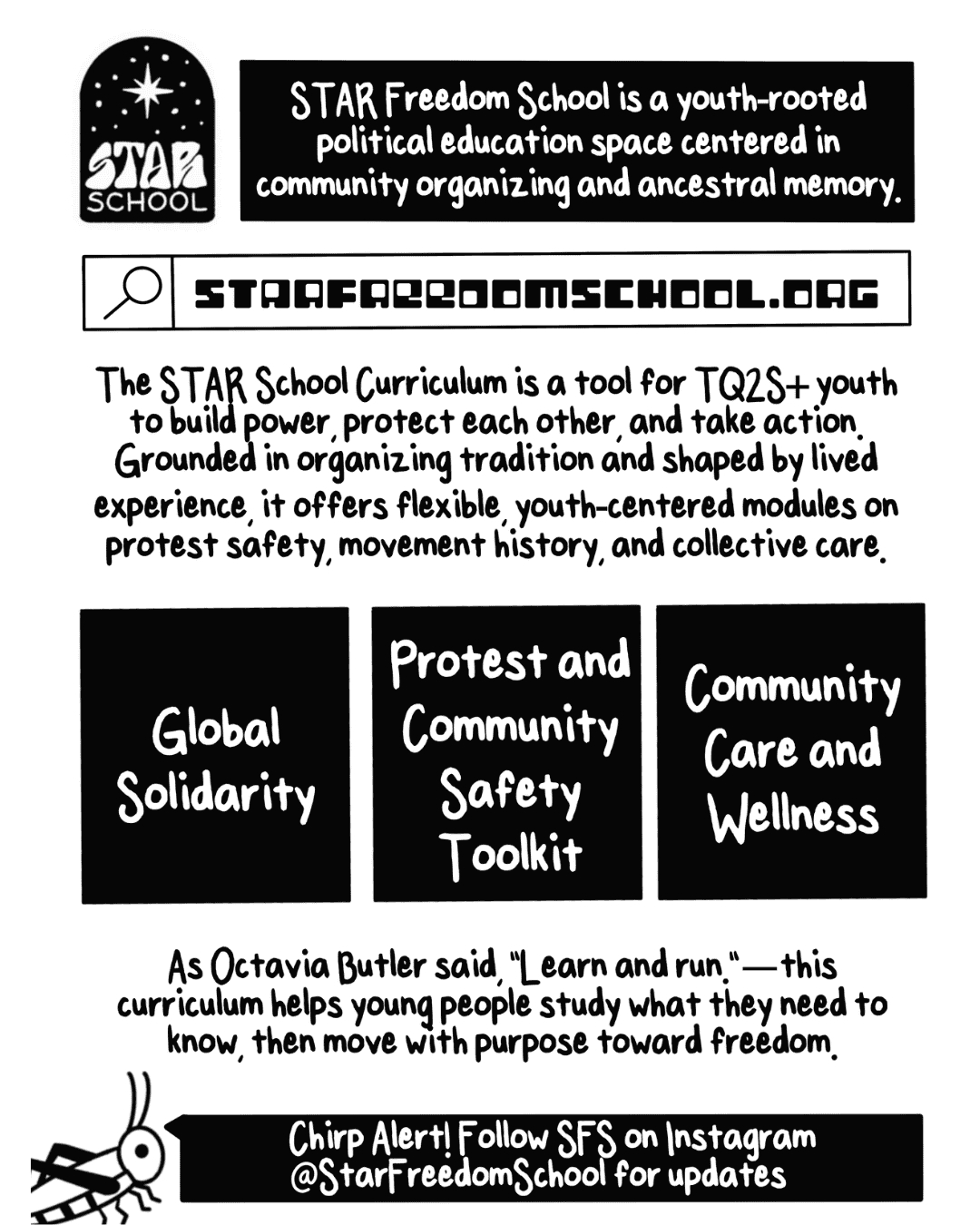 STAR SCHOOL

STAR Freedom School is a youth-rooted political education space centered in community organizing and ancestral memory.

STARFREEDOMSCHOOL.ORG

The STAR School Curriculum is a tool for TQ2S+ youth to build power, protect each other, and take action. Grounded in organizing tradition and shaped by lived experience, it offers flexible, youth-centered modules on protest safety, movement history, and collective care.

Global Solidarity

Protest and Community Safety Toolkit

Community Care and Wellness

As Octavia Butler said, "Learn and run."—this curriculum helps young people study what they need to know, then move with purpose toward freedom.

Chirp Alert! Follow SFS on Instagram @StarFreedomSchool for updates